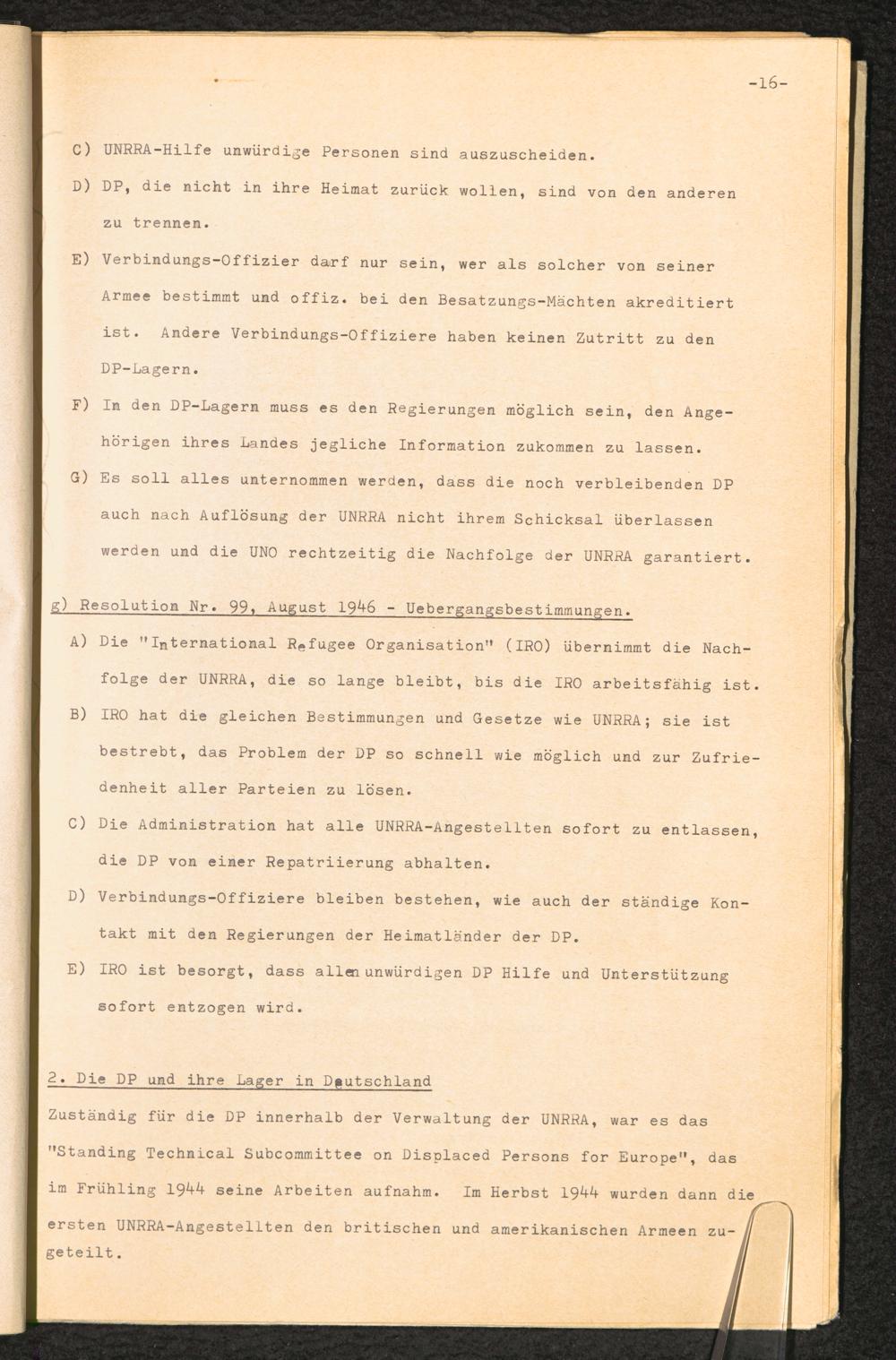 -16-

C) UNRRA-Hilfe unwürdige Personen sind auszuscheiden.

D) DP, die nicht in ihre Heimat zurück wollen, sind von den anderen zu trennen.

E) Verbindungs-Offizier darf nur sein, wer als solcher von seiner Armee bestimmt und offiz. bei den Besatzungs-Mächten akreditiert ist. Andere Verbindungs-Offiziere haben keinen Zutritt zu den DP-Lagern.

F) In den DP-Lagern muss es den Regierungen möglich sein, den Angehörigen ihres Landes jegliche Information zukommen zu lassen.

G) Es soll alles unternommen werden, dass die noch verbleibenden DP auch nach Auflösung der UNRRA nicht ihrem Schicksal überlassen werden und die UNO rechtzeitig die Nachfolge der UNRRA garantiert.

g) Resolution Nr. 99, August 1946 - Uebergangsbestimmungen.

A) Die "International Refugee Organisation" (IRO) übernimmt die Nachfolge der UNRRA, die so lange bleibt, bis die IRO arbeitsfähig ist.

B) IRO hat die gleichen Bestimmungen und Gesetze wie UNRRA; sie ist bestrebt, das Problem der DP so schnell wie möglich und zur Zufriedenheit aller Parteien zu lösen.

C) Die Administration hat alle UNRRA-Angestellten sofort zu entlassen, die DP von einer Repatriierung abhalten.

D) Verbindungs-Offiziere bleiben bestehen, wie auch der ständige Kontakt mit den Regierungen der Heimatländer der DP.

E) IRO ist besorgt, dass allen unwürdigen DP Hilfe und Unterstützung sofort entzogen wird.

2. Die DP und ihre Lager in Deutschland

Zuständig für die DP innerhalb der Verwaltung der UNRRA, war es das "Standing Technical Subcommittee on Displaced Persons for Europe", das im Frühling 1944 seine Arbeiten aufnahm. Im Herbst 1944 wurden dann die ersten UNRRA-Angestellten den britischen und amerikanischen Armeen zugeteilt.